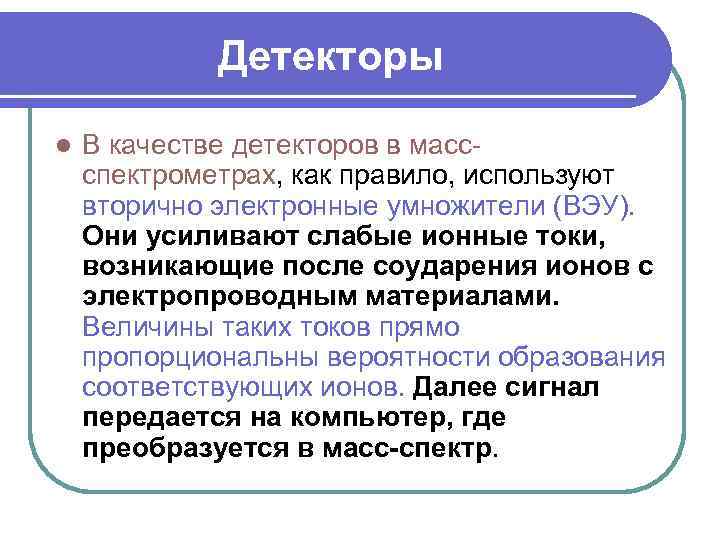 Детекторы

В качестве детекторов в масс-спектрометрах, как правило, используют вторично электронные умножители (ВЭУ). Они усиливают слабые ионные токи, возникающие после соударения ионов с электропроводным материалами. Величины таких токов прямо пропорциональны вероятности образования соответствующих ионов. Далее сигнал передается на компьютер, где преобразуется в масс-спектр.